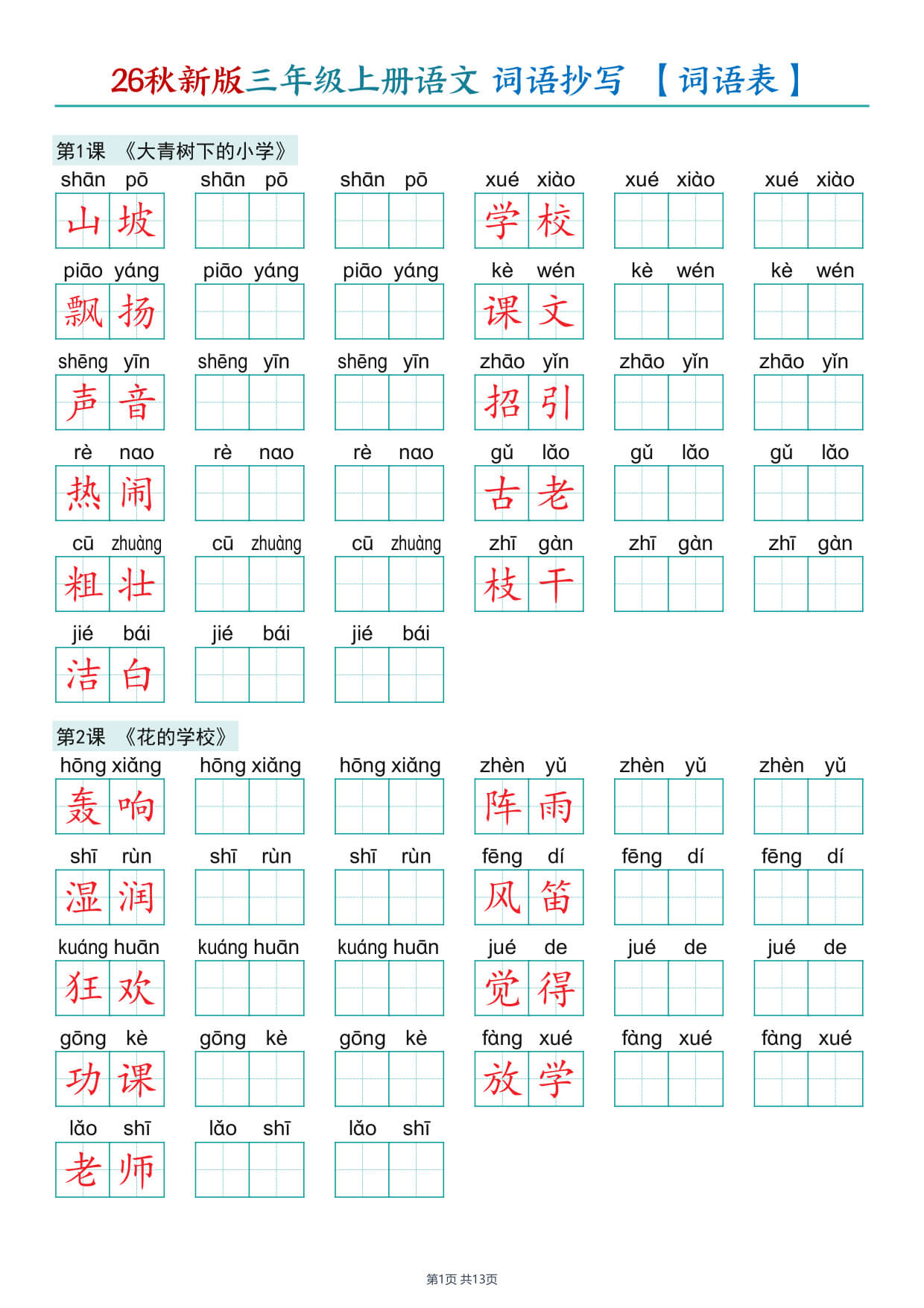 26秋新版三年级上册语文 词语抄写 【词语表】

第1课 《大青树下的小学》

shān pō 山坡 shān pō shān pō xué xiào 学校 xué xiào xué xiào

piāo yáng 飘扬 piāo yáng piāo yáng kè wén 课文 kè wén kè wén

shēng yīn 声音 shēng yīn shēng yīn zhāo yǐn 招引 zhāo yǐn zhāo yǐn

rè nao 热闹 rè nao rè nao gǔ lǎo 古老 gǔ lǎo gǔ lǎo

cū zhuàng 粗壮 cū zhuàng cū zhuàng zhī gàn 枝干 zhī gàn zhī gàn

jié bái 洁白 jié bái jié bái

第2课 《花的学校》

hōng xiǎng 轰响 hōng xiǎng hōng xiǎng zhèn yǔ 阵雨 zhèn yǔ zhèn yǔ

shī rùn 湿润 shī rùn shī rùn fēng dí 风笛 fēng dí fēng dí

kuáng huān 狂欢 kuáng huān kuáng huān jué de 觉得 jué de jué de

gōng kè 功课 gōng kè gōng kè fàng xué 放学 fàng xué fàng xué

lǎo shī 老师 lǎo shī lǎo shī

第1页 共13页